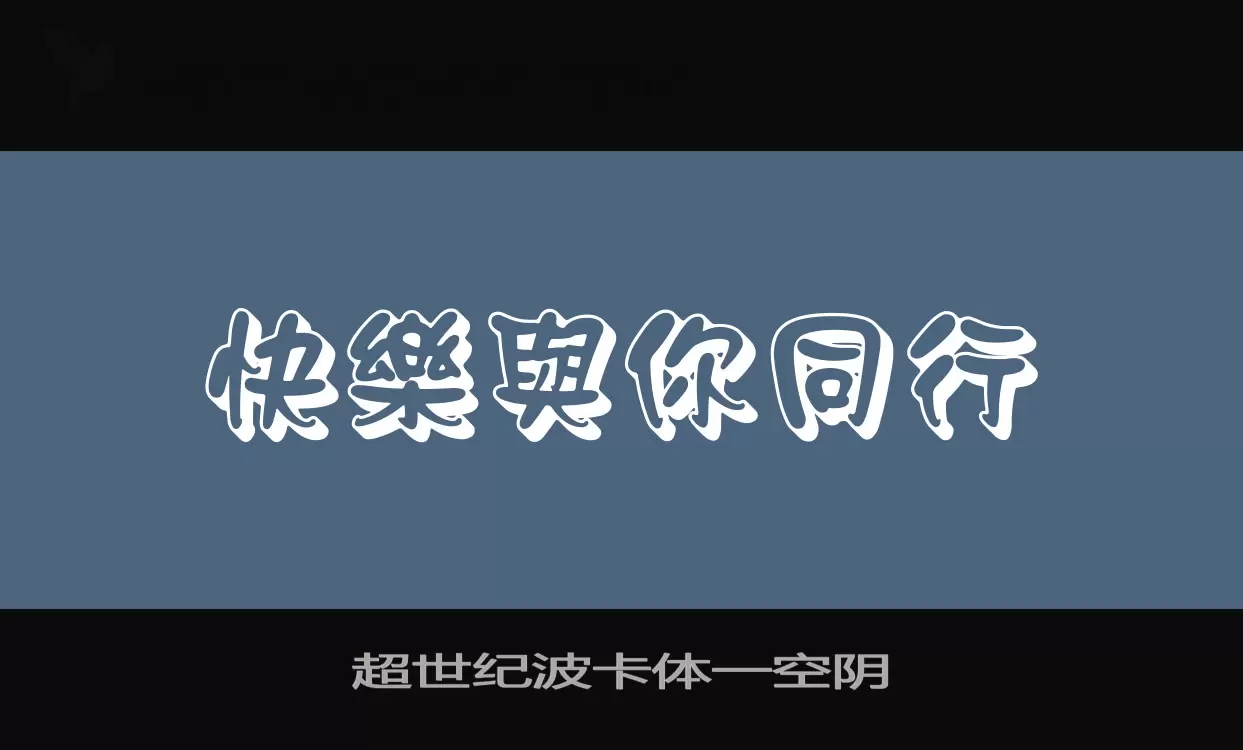 快樂與你同行

超世纪波卡体一空阴